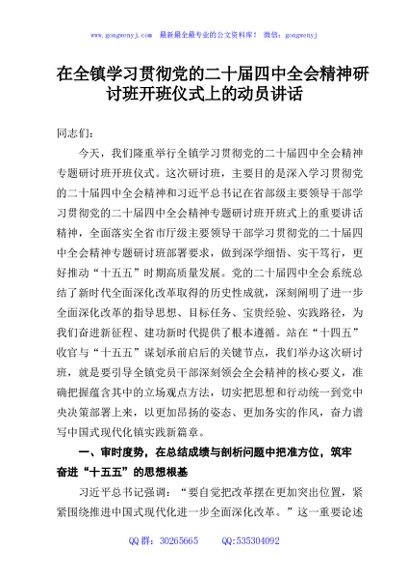 www.gongwenyj.com 最新最全最专业的公文资料库！ 微信：gongwenyj

在全镇学习贯彻党的二十届四中全会精神研讨班开班仪式上的动员讲话

同志们：

今天，我们隆重举行全镇学习贯彻党的二十届四中全会精神专题研讨班开班仪式。这次研讨班，主要目的是深入学习贯彻党的二十届四中全会精神和习近平总书记在省部级主要领导干部学习贯彻党的二十届四中全会精神专题研讨班开班式上的重要讲话精神，全面落实全省市厅级主要领导干部学习贯彻党的二十届四中全会精神专题研讨班部署要求，做到深学细悟、实干笃行，更好推动“十五五”时期高质量发展。党的二十届四中全会系统总结了新时代全面深化改革取得的历史性成就，深刻阐明了进一步全面深化改革的指导思想、目标任务、宝贵经验、实践路径，为我们奋进新征程、建功新时代提供了根本遵循。站在“十四五”收官与“十五五”谋划承前启后的关键节点，我们举办这次研讨班，就是要引导全镇党员干部深刻领会全会精神的核心要义，准确把握蕴含其中的立场观点方法，切实把思想和行动统一到党中央决策部署上来，以更加昂扬的姿态、更加务实的作风，奋力谱写中国式现代化镇实践新篇章。

一、审时度势，在总结成绩与剖析问题中把准方位，筑牢奋进“十五五”的思想根基

习近平总书记强调：“要自觉把改革摆在更加突出位置，紧紧围绕推进中国式现代化进一步全面深化改革。”这一重要论述

QQ群：30265665 QQ:535304092